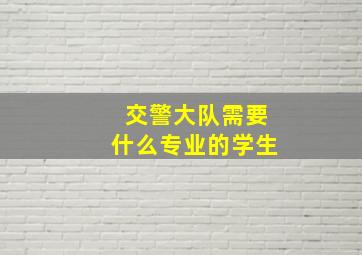 交警大队需要
什么专业的学生